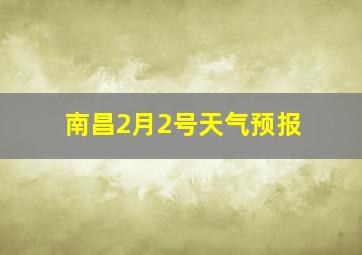 南昌2月2号天气预报